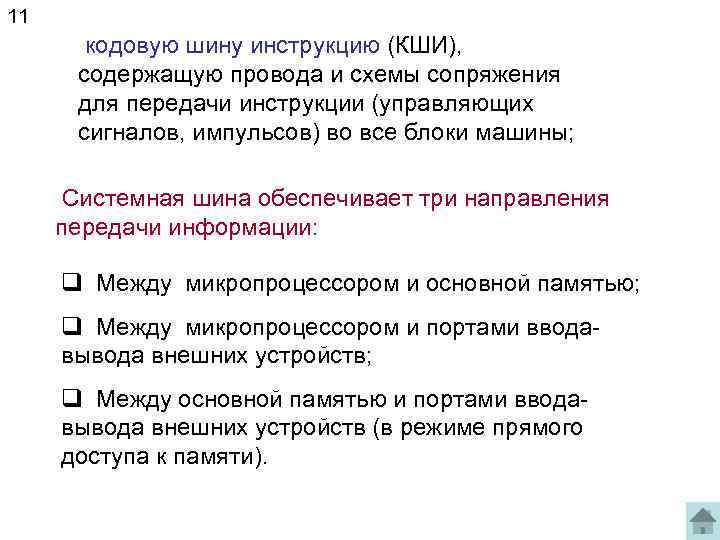 11

кодовую шину инструкцию (КШИ), содержащую провода и схемы сопряжения для передачи инструкции (управляющих сигналов, импульсов) во все блоки машины;

Системная шина обеспечивает три направления передачи информации:

❑ Между микропроцессором и основной памятью;

❑ Между микропроцессором и портами ввода-вывода внешних устройств;

❑ Между основной памятью и портами ввода-вывода внешних устройств (в режиме прямого доступа к памяти).